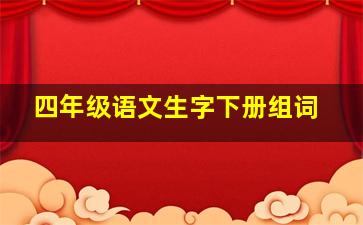 四年级语文生字下册组词